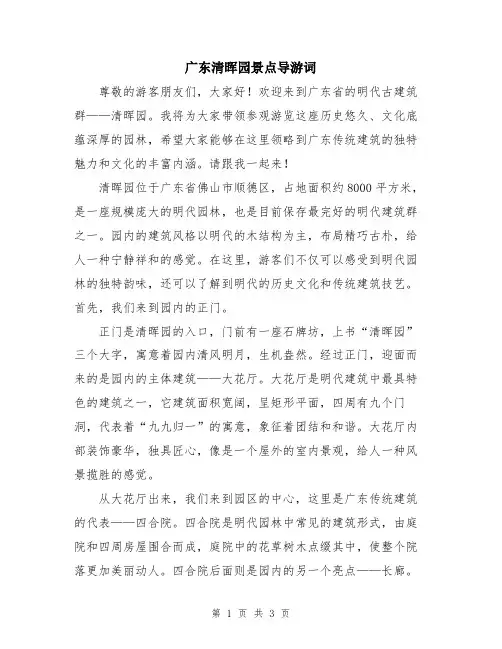 广东清晖园景点导游词

尊敬的游客朋友们，大家好！欢迎来到广东省的明代古建筑群——清晖园。我将为大家带领参观游览这座历史悠久、文化底蕴深厚的园林，希望大家能够在这里领略到广东传统建筑的独特魅力和文化的丰富内涵。请跟我一起来！

清晖园位于广东省佛山市顺德区，占地面积约8000平方米，是一座规模庞大的明代园林，也是目前保存最完好的明代建筑群之一。园内的建筑风格以明代的木结构为主，布局精巧古朴，给人一种宁静祥和的感觉。在这里，游客们不仅可以感受到明代园林的独特韵味，还可以了解到明代的历史文化和传统建筑技艺。首先，我们来到园内的正门。

正门是清晖园的入口，门前有一座石牌坊，上书“清晖园”三个大字，寓意着园内清风明月，生机盎然。经过正门，迎面而来的是园内的主体建筑——大花厅。大花厅是明代建筑中最具特色的建筑之一，它建筑面积宽阔，呈矩形平面，四周有九个门洞，代表着“九九归一”的寓意，象征着团结和和谐。大花厅内部装饰豪华，独具匠心，像是一个屋外的室内景观，给人一种风景揽胜的感觉。

从大花厅出来，我们来到园区的中心，这里是广东传统建筑的代表——四合院。四合院是明代园林中常见的建筑形式，由庭院和四周房屋围合而成，庭院中的花草树木点缀其中，使整个院落更加美丽动人。四合院后面则是园内的另一个亮点——长廊。

第 1 页 共 3 页